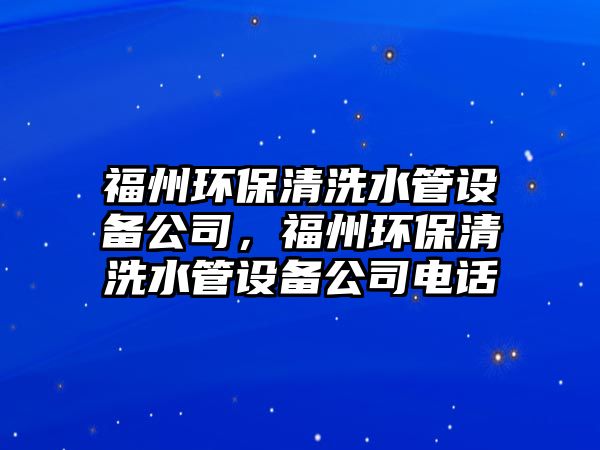 福州环保清洗水管设备公司，福州环保清洗水管设备公司电话